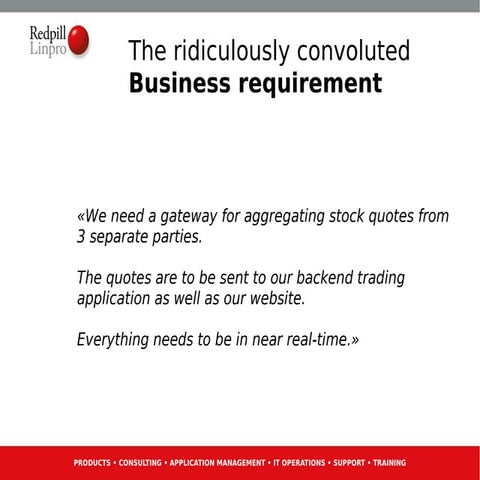 Redpill
Linpro

The ridiculously convoluted
Business requirement

«We need a gateway for aggregating stock quotes from 3 separate parties.

The quotes are to be sent to our backend trading application as well as our website.

Everything needs to be in near real-time.»

PRODUCTS • CONSULTING • APPLICATION MANAGEMENT • IT OPERATIONS • SUPPORT • TRAINING